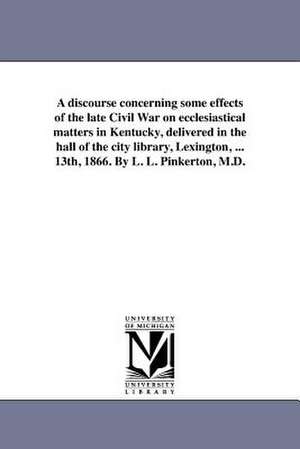 A discourse concerning some effects of the late Civil War on ecclesiastical matters in Kentucky, delivered in the hall of the city library, Lexington, ... 13th, 1866. By L. L. Pinkerton, M.D.

UNIVERSITY OF MICHIGAN

UNIVERSITY LIBRARY